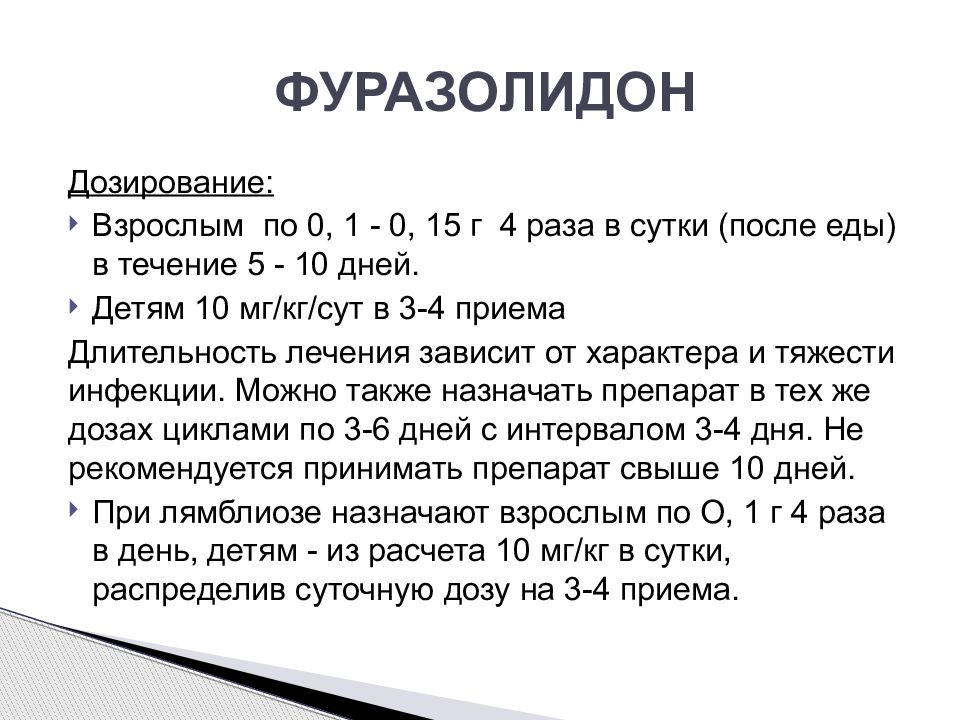 ФУРАЗОЛИДОН

Дозирование:

Взрослым по 0, 1 - 0, 15 г 4 раза в сутки (после еды) в течение 5 - 10 дней.

Детям 10 мг/кг/сут в 3-4 приема

Длительность лечения зависит от характера и тяжести инфекции. Можно также назначать препарат в тех же дозах циклами по 3-6 дней с интервалом 3-4 дня. Не рекомендуется принимать препарат свыше 10 дней.

При лямблиозе назначают взрослым по О, 1 г 4 раза в день, детям - из расчета 10 мг/кг в сутки, распределив суточную дозу на 3-4 приема.